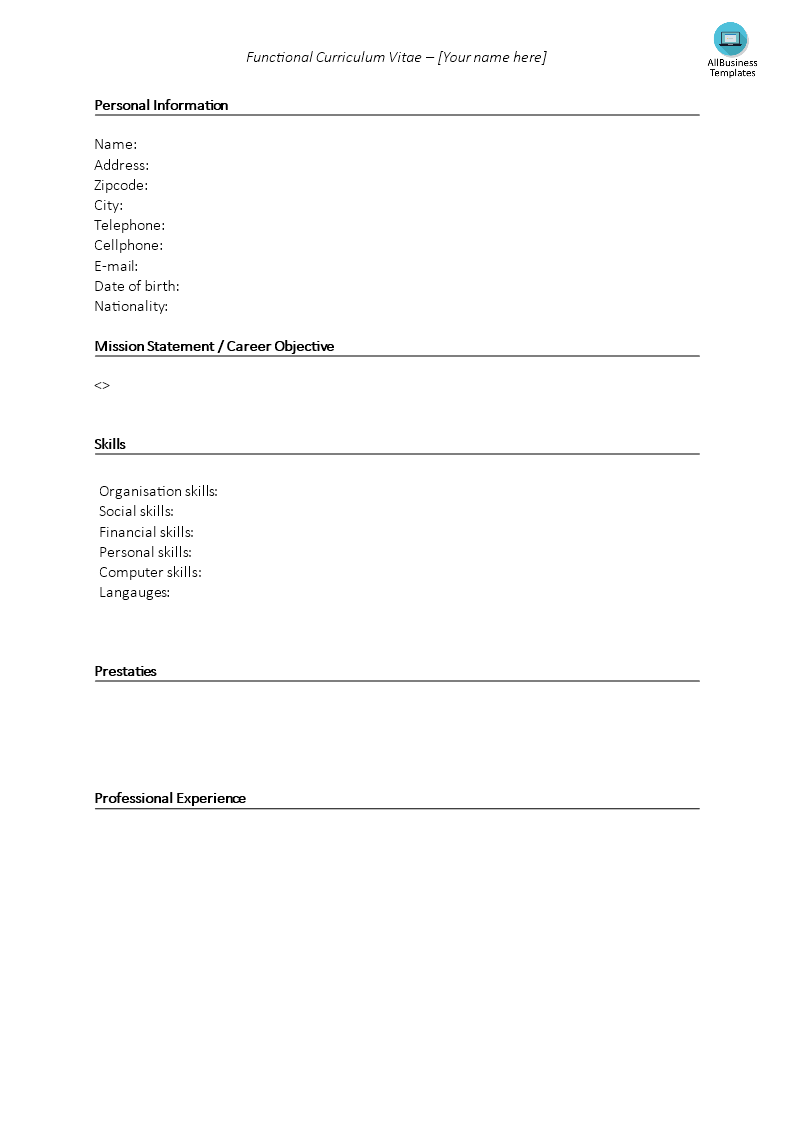 Functional Curriculum Vitae – [Your name here]

AllBusiness Templates

Personal Information

Name:
Address:
Zipcode:
City:
Telephone:
Cellphone:
E-mail:
Date of birth:
Nationality:

Mission Statement / Career Objective

<>

Skills

Organisation skills:
Social skills:
Financial skills:
Personal skills:
Computer skills:
Langauges:

Prestaties

Professional Experience